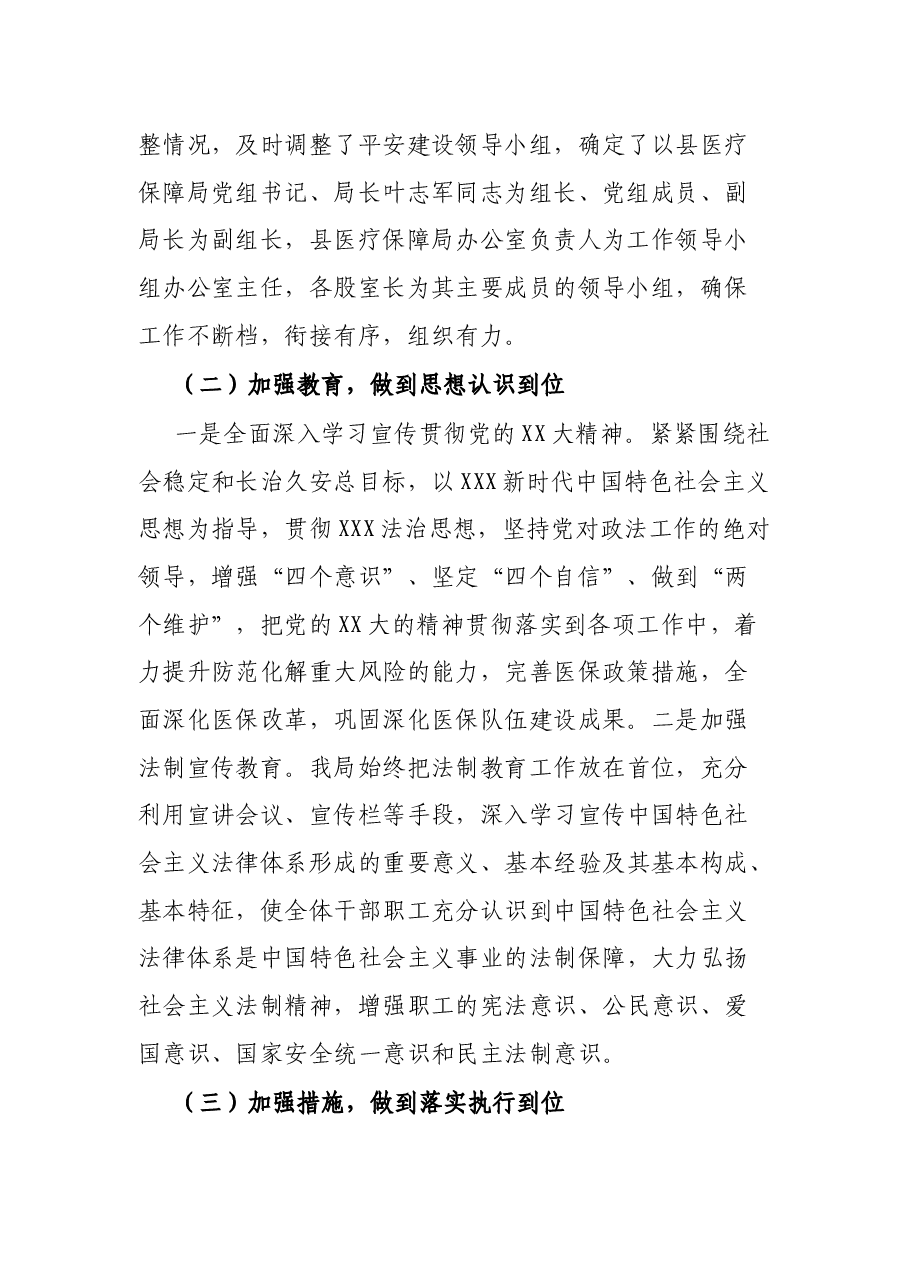 整情况，及时调整了平安建设领导小组，确定了以县医疗保障局党组书记、局长叶志军同志为组长、党组成员、副局长为副组长，县医疗保障局办公室负责人为工作领导小组办公室主任，各股室长为其主要成员的领导小组，确保工作不断档，衔接有序，组织有力。

（二）加强教育，做到思想认识到位

一是全面深入学习宣传贯彻党的XX大精神。紧紧围绕社会稳定和长治久安总目标，以XXX新时代中国特色社会主义思想为指导，贯彻XXX法治思想，坚持党对政法工作的绝对领导，增强“四个意识”、坚定“四个自信”、做到“两个维护”，把党的XX大的精神贯彻落实到各项工作中，着力提升防范化解重大风险的能力，完善医保政策措施，全面深化医保改革，巩固深化医保队伍建设成果。二是加强法制宣传教育。我局始终把法制教育工作放在首位，充分利用宣讲会议、宣传栏等手段，深入学习宣传中国特色社会主义法律体系形成的重要意义、基本经验及其基本构成、基本特征，使全体干部职工充分认识到中国特色社会主义法律体系是中国特色社会主义事业的法制保障，大力弘扬社会主义法制精神，增强职工的宪法意识、公民意识、爱国意识、国家安全统一意识和民主法制意识。

（三）加强措施，做到落实执行到位